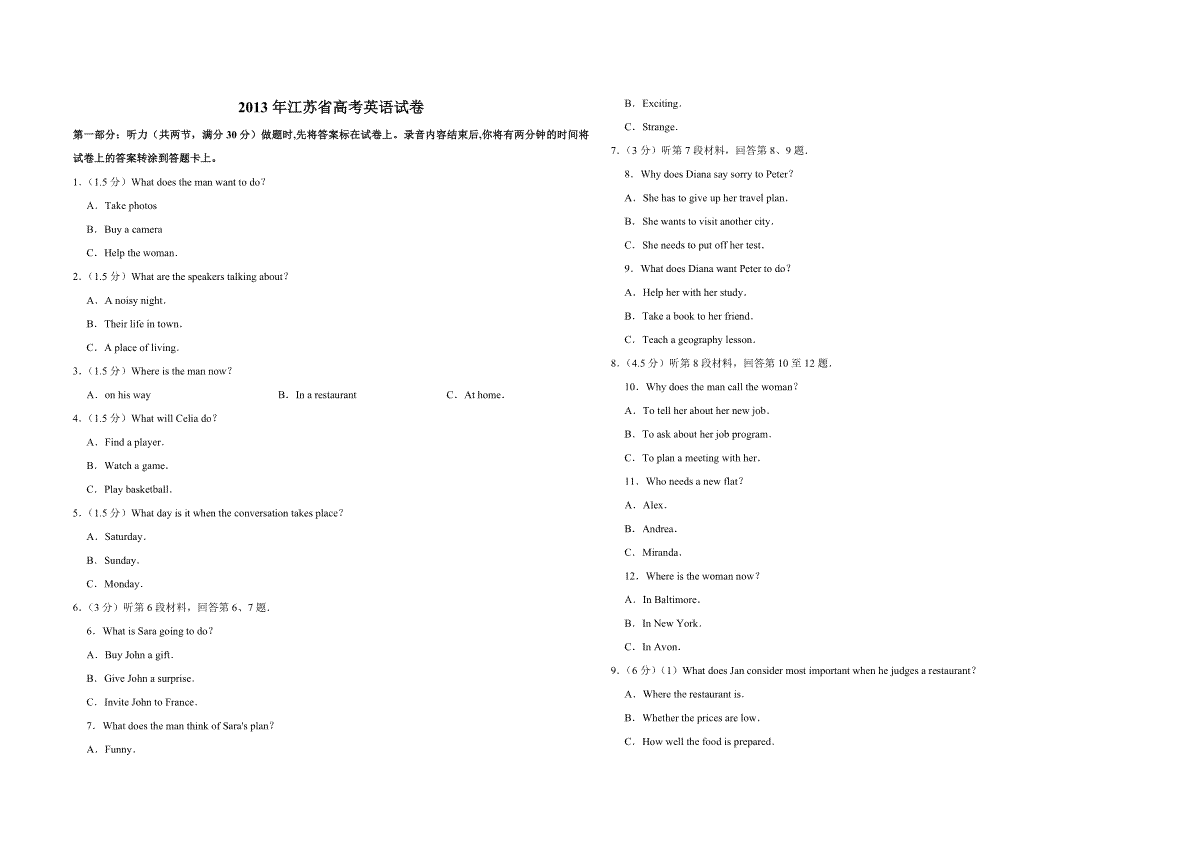 2013 年江苏省高考英语试卷

第一部分：听力（共两节，满分 30 分）做题时,先将答案标在试卷上。录音内容结束后,你将有两分钟的时间将试卷上的答案转涂到答题卡上。

1．（1.5 分）What does the man want to do？

A．Take photos

B．Buy a camera

C．Help the woman．

2．（1.5 分）What are the speakers talking about？

A．A noisy night．

B．Their life in town．

C．A place of living．

3．（1.5 分）Where is the man now？

A．on his way B．In a restaurant C．At home．

4．（1.5 分）What will Celia do？

A．Find a player．

B．Watch a game．

C．Play basketball．

5．（1.5 分）What day is it when the conversation takes place？

A．Saturday．

B．Sunday．

C．Monday．

6．（3 分）听第 6 段材料，回答第 6、7 题．

6．What is Sara going to do？

A．Buy John a gift．

B．Give John a surprise．

C．Invite John to France．

7．What does the man think of Sara's plan？

A．Funny．

B．Exciting．

C．Strange．

7．（3 分）听第 7 段材料，回答第 8、9 题．

8．Why does Diana say sorry to Peter？

A．She has to give up her travel plan．

B．She wants to visit another city．

C．She needs to put off her test．

9．What does Diana want Peter to do？

A．Help her with her study．

B．Take a book to her friend．

C．Teach a geography lesson．

8．（4.5 分）听第 8 段材料，回答第 10 至 12 题．

10．Why does the man call the woman？

A．To tell her about her new job．

B．To ask about her job program．

C．To plan a meeting with her．

11．Who needs a new flat？

A．Alex．

B．Andrea．

C．Miranda．

12．Where is the woman now？

A．In Baltimore．

B．In New York．

C．In Avon．

9．（6 分）（1）What does Jan consider most important when he judges a restaurant？

A．Where the restaurant is．

B．Whether the prices are low．

C．How well the food is prepared．